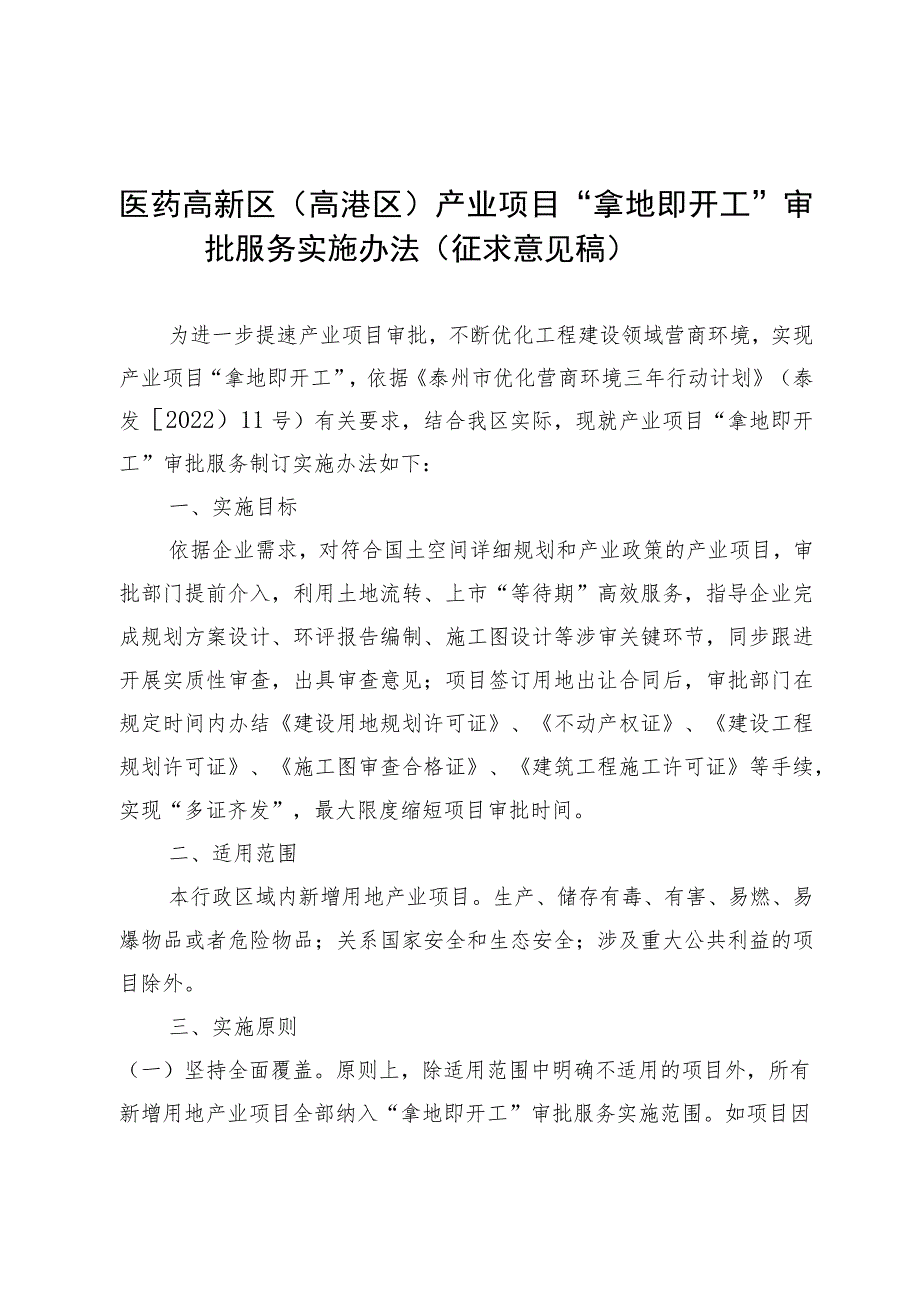 医药高新区（高港区）产业项目“拿地即开工”审批服务实施办法（征求意见稿）

为进一步提速产业项目审批，不断优化工程建设领域营商环境，实现产业项目“拿地即开工”，依据《泰州市优化营商环境三年行动计划》（泰发［2022）11号）有关要求，结合我区实际，现就产业项目“拿地即开工”审批服务制订实施办法如下：

一、实施目标

依据企业需求，对符合国土空间详细规划和产业政策的产业项目，审批部门提前介入，利用土地流转、上市“等待期”高效服务，指导企业完成规划方案设计、环评报告编制、施工图设计等涉审关键环节，同步跟进开展实质性审查，出具审查意见；项目签订用地出让合同后，审批部门在规定时间内办结《建设用地规划许可证》、《不动产权证》、《建设工程规划许可证》、《施工图审查合格证》、《建筑工程施工许可证》等手续，实现“多证齐发”，最大限度缩短项目审批时间。

二、适用范围

本行政区域内新增用地产业项目。生产、储存有毒、有害、易燃、易爆物品或者危险物品；关系国家安全和生态安全；涉及重大公共利益的项目除外。

三、实施原则

（一）坚持全面覆盖。原则上，除适用范围中明确不适用的项目外，所有新增用地产业项目全部纳入“拿地即开工”审批服务实施范围。如项目因